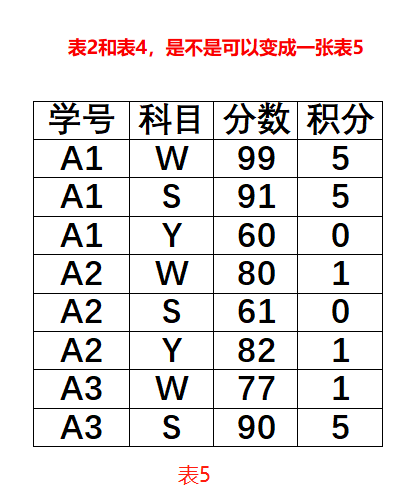 表2和表4，是不是可以变成一张表5

| 学号 | 科目 | 分数 | 积分 |
|---|---|---|---|
| A1 | W | 99 | 5 |
| A1 | S | 91 | 5 |
| A1 | Y | 60 | 0 |
| A2 | W | 80 | 1 |
| A2 | S | 61 | 0 |
| A2 | Y | 82 | 1 |
| A3 | W | 77 | 1 |
| A3 | S | 90 | 5 |

表5